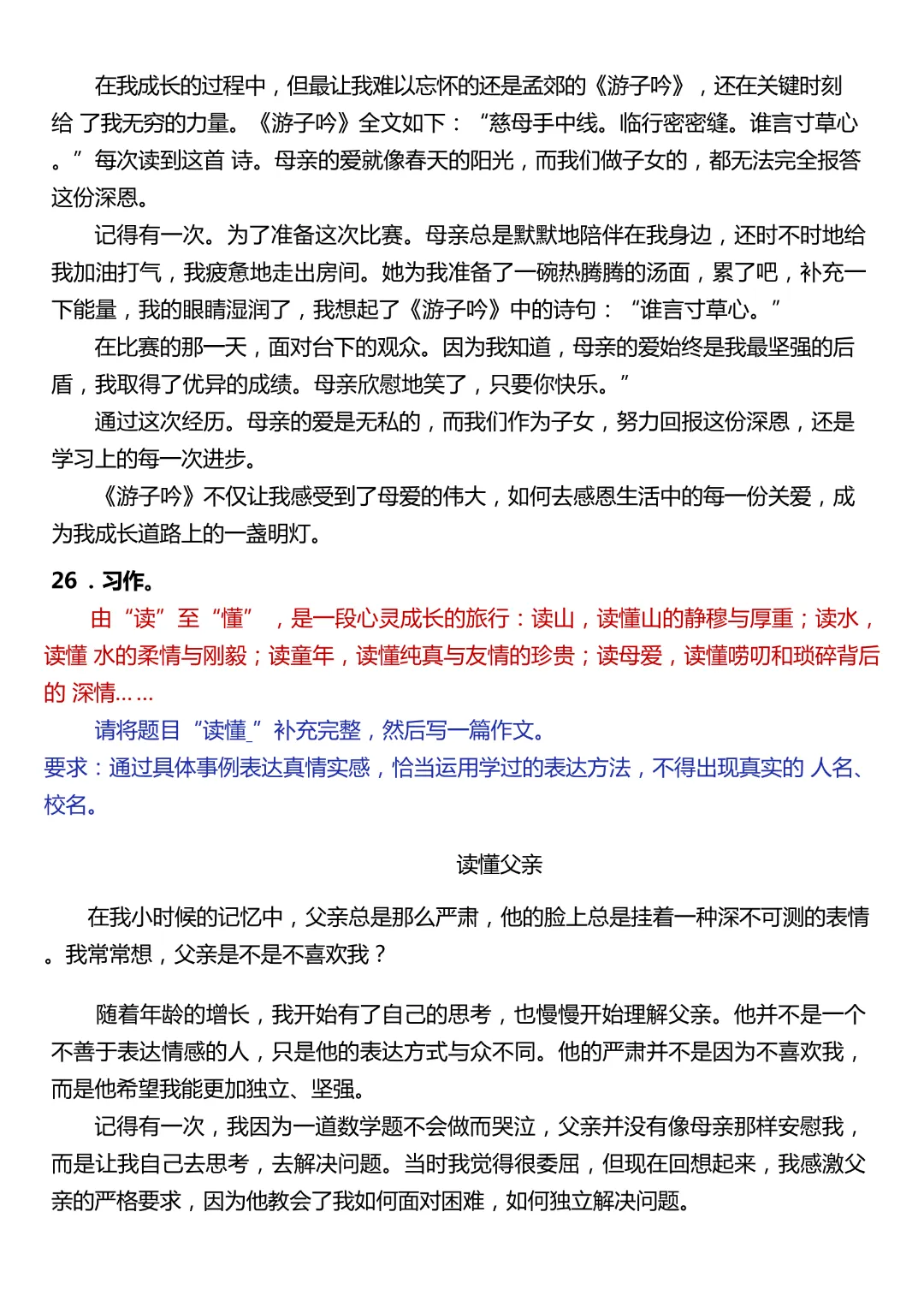 在我成长的过程中，但最让我难以忘怀的还是孟郊的《游子吟》，还在关键时刻给 了我无穷的力量。《游子吟》全文如下：“慈母手中线。临行密密缝。谁言寸草心。”每次读到这首 诗。母亲的爱就像春天的阳光，而我们做子女的，都无法完全报答这份深恩。

记得有一次。为了准备这次比赛。母亲总是默默地陪伴在我身边，还时不时地给我加油打气，我疲惫地走出房间。她为我准备了一碗热腾腾的汤面，累了吧，补充一下能量，我的眼睛湿润了，我想起了《游子吟》中的诗句：“谁言寸草心。”

在比赛的那一天，面对台下的观众。因为我知道，母亲的爱始终是我最坚强的后盾，我取得了优异的成绩。母亲欣慰地笑了，只要你快乐。”

通过这次经历。母亲的爱是无私的，而我们作为子女，努力回报这份深恩，还是学习上的每一次进步。

《游子吟》不仅让我感受到了母爱的伟大，如何去感恩生活中的每一份关爱，成为我成长道路上的一盏明灯。

26．习作。

由“读”至“懂”，是一段心灵成长的旅行：读山，读懂山的静穆与厚重；读水，读懂 水的柔情与刚毅；读童年，读懂纯真与友情的珍贵；读母爱，读懂唠叨和琐碎背后的 深情……

请将题目“读懂_”补充完整，然后写一篇作文。

要求：通过具体事例表达真情实感，恰当运用学过的表达方法，不得出现真实的 人名、校名。

读懂父亲

在我小时候的记忆中，父亲总是那么严肃，他的脸上总是挂着一种深不可测的表情。我常常想，父亲是不是不喜欢我？

随着年龄的增长，我开始有了自己的思考，也慢慢开始理解父亲。他并不是一个不善于表达情感的人，只是他的表达方式与众不同。他的严肃并不是因为不喜欢我，而是他希望我能更加独立、坚强。

记得有一次，我因为一道数学题不会做而哭泣，父亲并没有像母亲那样安慰我，而是让我自己去思考，去解决问题。当时我觉得很委屈，但现在回想起来，我感激父亲的严格要求，因为他教会了我如何面对困难，如何独立解决问题。